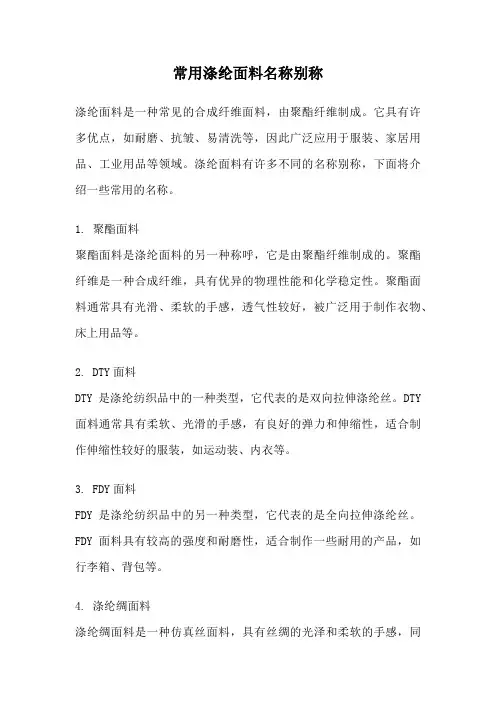 常用涤纶面料名称别称

涤纶面料是一种常见的合成纤维面料，由聚酯纤维制成。它具有许多优点，如耐磨、抗皱、易清洗等，因此广泛应用于服装、家居用品、工业用品等领域。涤纶面料有许多不同的名称别称，下面将介绍一些常用的名称。

1. 聚酯面料
聚酯面料是涤纶面料的另一种称呼，它是由聚酯纤维制成的。聚酯纤维是一种合成纤维，具有优异的物理性能和化学稳定性。聚酯面料通常具有光滑、柔软的手感，透气性较好，被广泛用于制作衣物、床上用品等。

2. DTY 面料
DTY 是涤纶纺织品中的一种类型，它代表的是双向拉伸涤纶丝。DTY 面料通常具有柔软、光滑的手感，有良好的弹力和伸缩性，适合制作伸缩性较好的服装，如运动装、内衣等。

3. FDY 面料
FDY 是涤纶纺织品中的另一种类型，它代表的是全向拉伸涤纶丝。FDY 面料具有较高的强度和耐磨性，适合制作一些耐用的产品，如行李箱、背包等。

4. 涤纶绸面料
涤纶绸面料是一种仿真丝面料，具有丝绸的光泽和柔软的手感，同